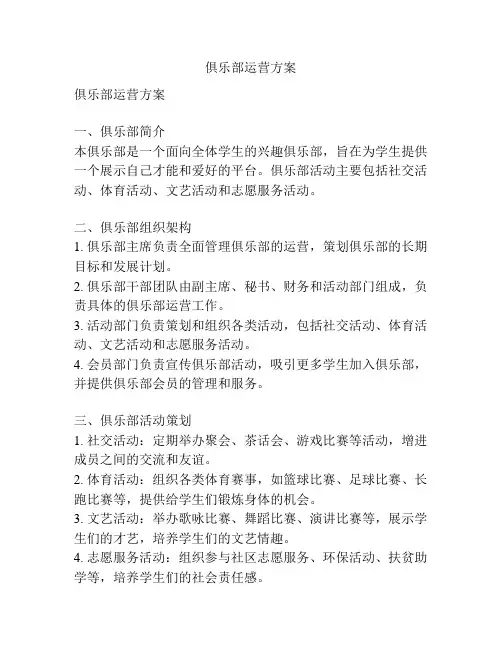 俱乐部运营方案

俱乐部运营方案

一、俱乐部简介
本俱乐部是一个面向全体学生的兴趣俱乐部，旨在为学生提供一个展示自己才能和爱好的平台。俱乐部活动主要包括社交活动、体育活动、文艺活动和志愿服务活动。

二、俱乐部组织架构
1. 俱乐部主席负责全面管理俱乐部的运营，策划俱乐部的长期目标和发展计划。
2. 俱乐部干部团队由副主席、秘书、财务和活动部门组成，负责具体的俱乐部运营工作。
3. 活动部门负责策划和组织各类活动，包括社交活动、体育活动、文艺活动和志愿服务活动。
4. 会员部门负责宣传俱乐部活动，吸引更多学生加入俱乐部，并提供俱乐部会员的管理和服务。

三、俱乐部活动策划
1. 社交活动：定期举办聚会、茶话会、游戏比赛等活动，增进成员之间的交流和友谊。
2. 体育活动：组织各类体育赛事，如篮球比赛、足球比赛、长跑比赛等，提供给学生们锻炼身体的机会。
3. 文艺活动：举办歌咏比赛、舞蹈比赛、演讲比赛等，展示学生们的才艺，培养学生们的文艺情趣。
4. 志愿服务活动：组织参与社区志愿服务、环保活动、扶贫助学等，培养学生们的社会责任感。